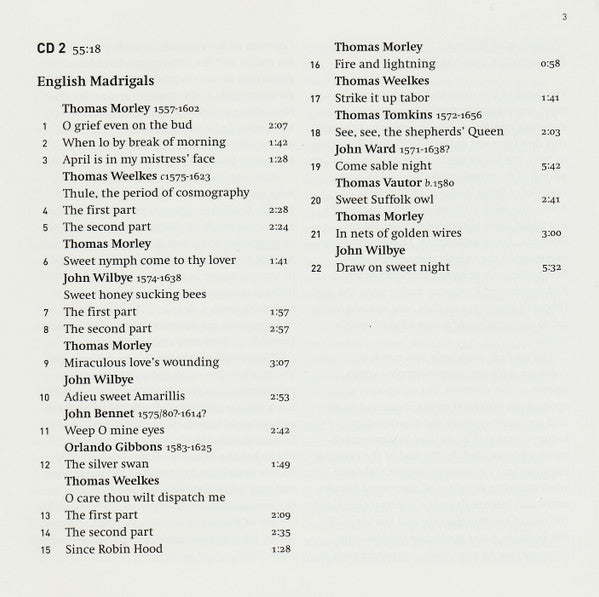 3

CD 2 55:18

English Madrigals

Thomas Morley 1557-1602
1 O grief even on the bud 2:07
2 When lo by break of morning 1:42
3 April is in my mistress' face 1:28
Thomas Weelkes c1575-1623
Thule, the period of cosmography
4 The first part 2:28
5 The second part 2:24
Thomas Morley
6 Sweet nymph come to thy lover 1:41
John Wilbye 1574-1638
Sweet honey sucking bees
7 The first part 1:57
8 The second part 2:57
Thomas Morley
9 Miraculous love's wounding 3:07
John Wilbye
10 Adieu sweet Amarillis 2:53
John Bennet 1575/80?-1614?
11 Weep O mine eyes 2:42
Orlando Gibbons 1583-1625
12 The silver swan 1:49
Thomas Weelkes
O care thou wilt dispatch me
13 The first part 2:09
14 The second part 2:35
15 Since Robin Hood 1:28

Thomas Morley
16 Fire and lightning 0:58
Thomas Weelkes
17 Strike it up tabor 1:41
Thomas Tomkins 1572-1656
18 See, see, the shepherds' Queen 2:03
John Ward 1571-1638?
19 Come sable night 5:42
Thomas Vautor b.1580
20 Sweet Suffolk owl 2:41
Thomas Morley
21 In nets of golden wires 3:00
John Wilbye
22 Draw on sweet night 5:32